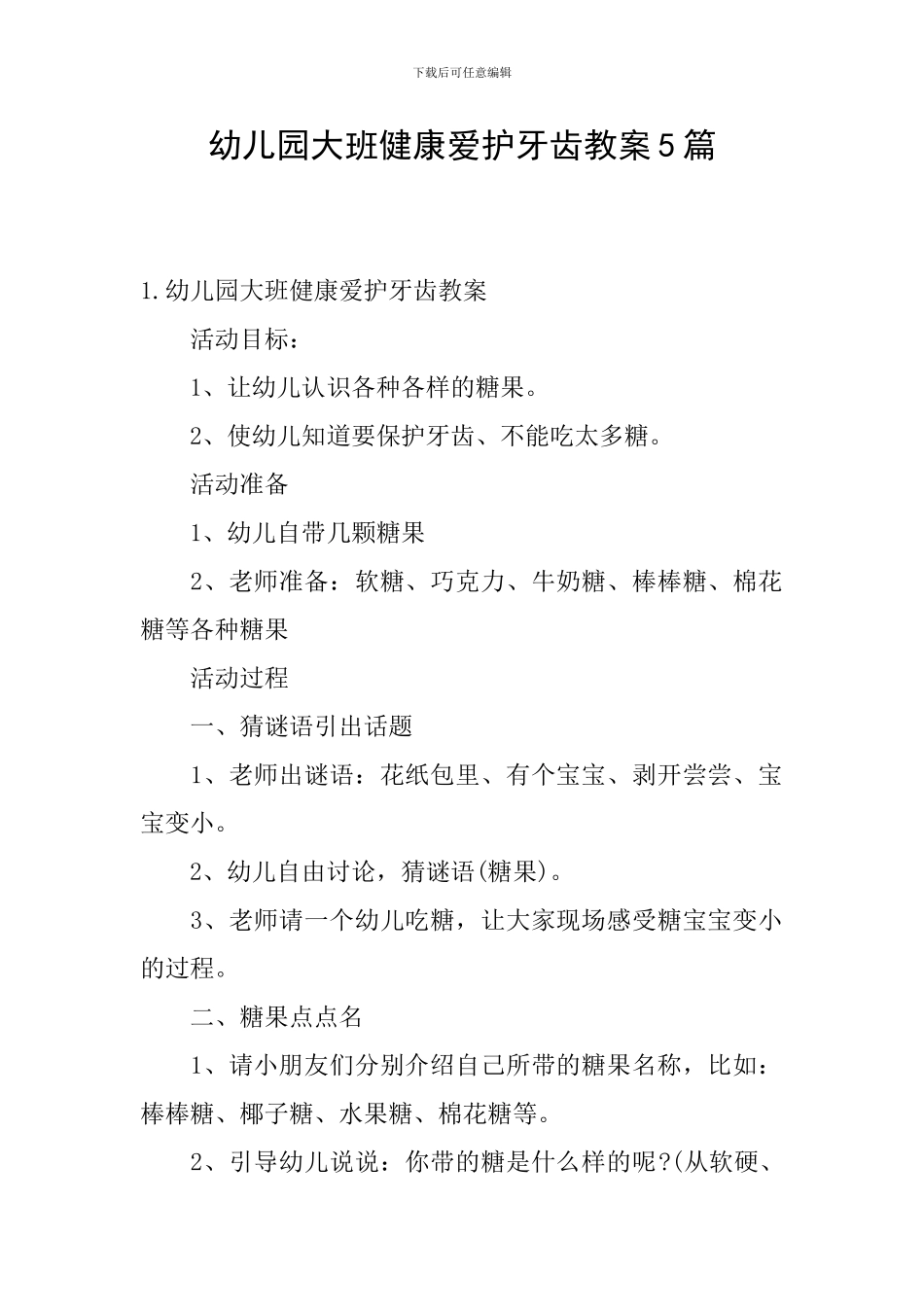 下载后可任意编辑

幼儿园大班健康爱护牙齿教案5篇

1.幼儿园大班健康爱护牙齿教案

活动目标：

1、让幼儿认识各种各样的糖果。

2、使幼儿知道要保护牙齿、不能吃太多糖。

活动准备

1、幼儿自带几颗糖果

2、老师准备：软糖、巧克力、牛奶糖、棒棒糖、棉花糖等各种糖果

活动过程

一、猜谜语引出话题

1、老师出谜语：花纸包里、有个宝宝、剥开尝尝、宝宝变小。

2、幼儿自由讨论，猜谜语(糖果)。

3、老师请一个幼儿吃糖，让大家现场感受糖宝宝变小的过程。

二、糖果点点名

1、请小朋友们分别介绍自己所带的糖果名称，比如：棒棒糖、椰子糖、水果糖、棉花糖等。

2、引导幼儿说说：你带的糖是什么样的呢?(从软硬、